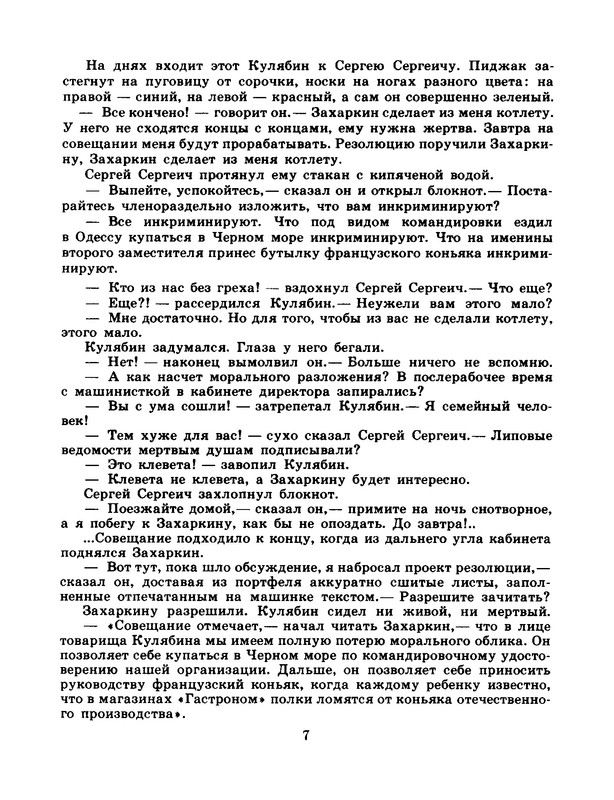 На днях входит этот Кулябин к Сергею Сергеичу. Пиджак застегнут на пуговицу от сорочки, носки на ногах разного цвета: на правой — синий, на левой — красный, а сам он совершенно зеленый.

— Все кончено! — говорит он.— Захаркин сделает из меня котлету. У него не сходятся концы с концами, ему нужна жертва. Завтра на совещании меня будут прорабатывать. Резолюцию поручили Захаркину, Захаркин сделает из меня котлету.

Сергей Сергеич протянул ему стакан с кипяченой водой.

— Выпейте, успокойтесь,— сказал он и открыл блокнот.— Постарайтесь членораздельно изложить, что вам инкриминируют?

— Все инкриминируют. Что под видом командировки ездил в Одессу купаться в Черном море инкриминируют. Что на именины второго заместителя принес бутылку французского коньяка инкриминируют.

— Кто из нас без греха! — вздохнул Сергей Сергеич.— Что еще?

— Еще?! — рассердился Кулябин.— Неужели вам этого мало?

— Мне достаточно. Но для того, чтобы из вас не сделали котлету, этого мало.

Кулябин задумался. Глаза у него бегали.

— Нет! — наконец вымолвил он.— Больше ничего не вспомню.

— А как насчет морального разложения? В послерабочее время с машинисткой в кабинете директора запирались?

— Вы с ума сошли! — затрепетал Кулябин.— Я семейный человек!

— Тем хуже для вас! — сухо сказал Сергей Сергеич.— Липовые ведомости мертвым душам подписывали?

— Это клевета! — завопил Кулябин.

— Клевета не клевета, а Захаркину будет интересно.

Сергей Сергеич захлопнул блокнот.

— Поезжайте домой,— сказал он,— примите на ночь снотворное, а я побегу к Захаркину, как бы не опоздать. До завтра!..

...Совещание подходило к концу, когда из дальнего угла кабинета поднялся Захаркин.

— Вот тут, пока шло обсуждение, я набросал проект резолюции,— сказал он, доставая из портфеля аккуратно сшитые листы, заполненные отпечатанным на машинке текстом.— Разрешите зачитать?

Захаркину разрешили. Кулябин сидел ни живой, ни мертвый.

— «Совещание отмечает,— начал читать Захаркин,— что в лице товарища Кулябина мы имеем полную потерю морального облика. Он позволяет себе купаться в Черном море по командировочному удостоверению нашей организации. Дальше, он позволяет себе приносить руководству французский коньяк, когда каждому ребенку известно, что в магазинах «Гастроном» полки ломятся от коньяка отечественного производства».

7